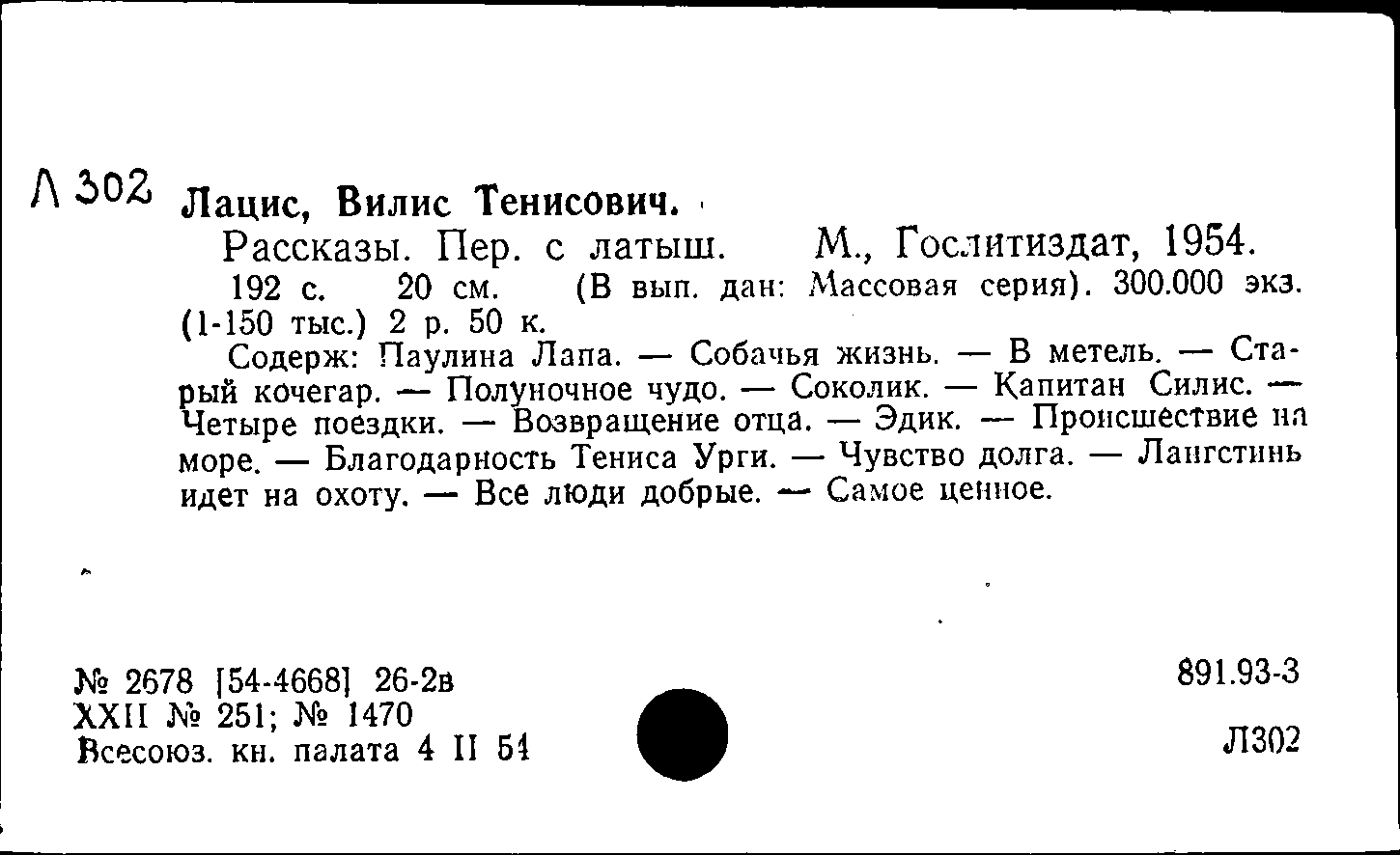 Л 302 Лацис, Вилис Тенисович.

Рассказы. Пер. с латыш. М., Гослитиздат, 1954.

192 с. 20 см. (В вып. дан: Массовая серия). 300.000 экз. (1-150 тыс.) 2 р. 50 к.

Содерж: Паулина Лапа. — Собачья жизнь. — В метель. — Старый кочегар. — Полуночное чудо. — Соколик. — Капитан Силис. — Четыре поездки. — Возвращение отца. — Эдик. — Происшествие на море. — Благодарность Тениса Урги. — Чувство долга. — Лангстинь идет на охоту. — Все люди добрые. — Самое ценное.

№ 2678 [54-4668] 26-2в
XXII № 251; № 1470
Всесоюз. кн. палата 4 II 54

891.93-3

Л302